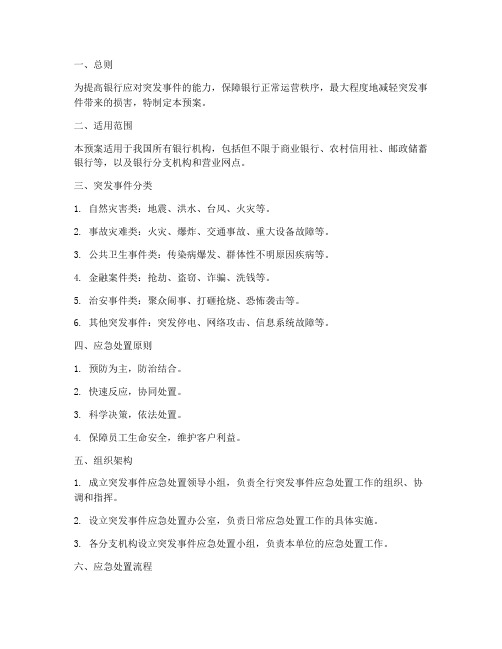 一、总则

为提高银行应对突发事件的能力，保障银行正常运营秩序，最大程度地减轻突发事件带来的损害，特制定本预案。

二、适用范围

本预案适用于我国所有银行机构，包括但不限于商业银行、农村信用社、邮政储蓄银行等，以及银行分支机构和营业网点。

三、突发事件分类

1. 自然灾害类：地震、洪水、台风、火灾等。

2. 事故灾难类：火灾、爆炸、交通事故、重大设备故障等。

3. 公共卫生事件类：传染病爆发、群体性不明原因疾病等。

4. 金融案件类：抢劫、盗窃、诈骗、洗钱等。

5. 治安事件类：聚众闹事、打砸抢烧、恐怖袭击等。

6. 其他突发事件：突发停电、网络攻击、信息系统故障等。

四、应急处置原则

1. 预防为主，防治结合。

2. 快速反应，协同处置。

3. 科学决策，依法处置。

4. 保障员工生命安全，维护客户利益。

五、组织架构

1. 成立突发事件应急处置领导小组，负责全行突发事件应急处置工作的组织、协调和指挥。

2. 设立突发事件应急处置办公室，负责日常应急处置工作的具体实施。

3. 各分支机构设立突发事件应急处置小组，负责本单位的应急处置工作。

六、应急处置流程